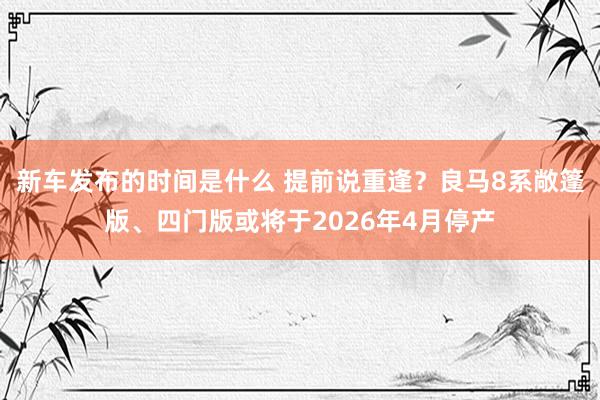 新车发布的时间是什么 提前说重逢？良马8系敞篷版、四门版或将于2026年4月停产